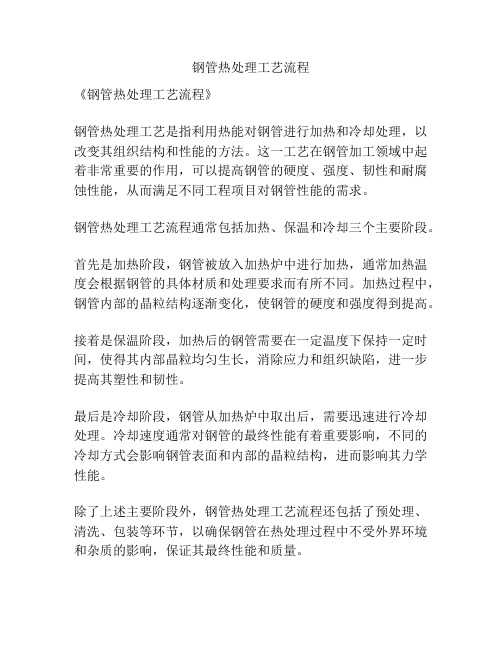 钢管热处理工艺流程

《钢管热处理工艺流程》

钢管热处理工艺是指利用热能对钢管进行加热和冷却处理，以改变其组织结构和性能的方法。这一工艺在钢管加工领域中起着非常重要的作用，可以提高钢管的硬度、强度、韧性和耐腐蚀性能，从而满足不同工程项目对钢管性能的需求。

钢管热处理工艺流程通常包括加热、保温和冷却三个主要阶段。

首先是加热阶段，钢管被放入加热炉中进行加热，通常加热温度会根据钢管的具体材质和处理要求而有所不同。加热过程中，钢管内部的晶粒结构逐渐变化，使钢管的硬度和强度得到提高。

接着是保温阶段，加热后的钢管需要在一定温度下保持一定时间，使得其内部晶粒均匀生长，消除应力和组织缺陷，进一步提高其塑性和韧性。

最后是冷却阶段，钢管从加热炉中取出后，需要迅速进行冷却处理。冷却速度通常对钢管的最终性能有着重要影响，不同的冷却方式会影响钢管表面和内部的晶粒结构，进而影响其力学性能。

除了上述主要阶段外，钢管热处理工艺流程还包括了预处理、清洗、包装等环节，以确保钢管在热处理过程中不受外界环境和杂质的影响，保证其最终性能和质量。